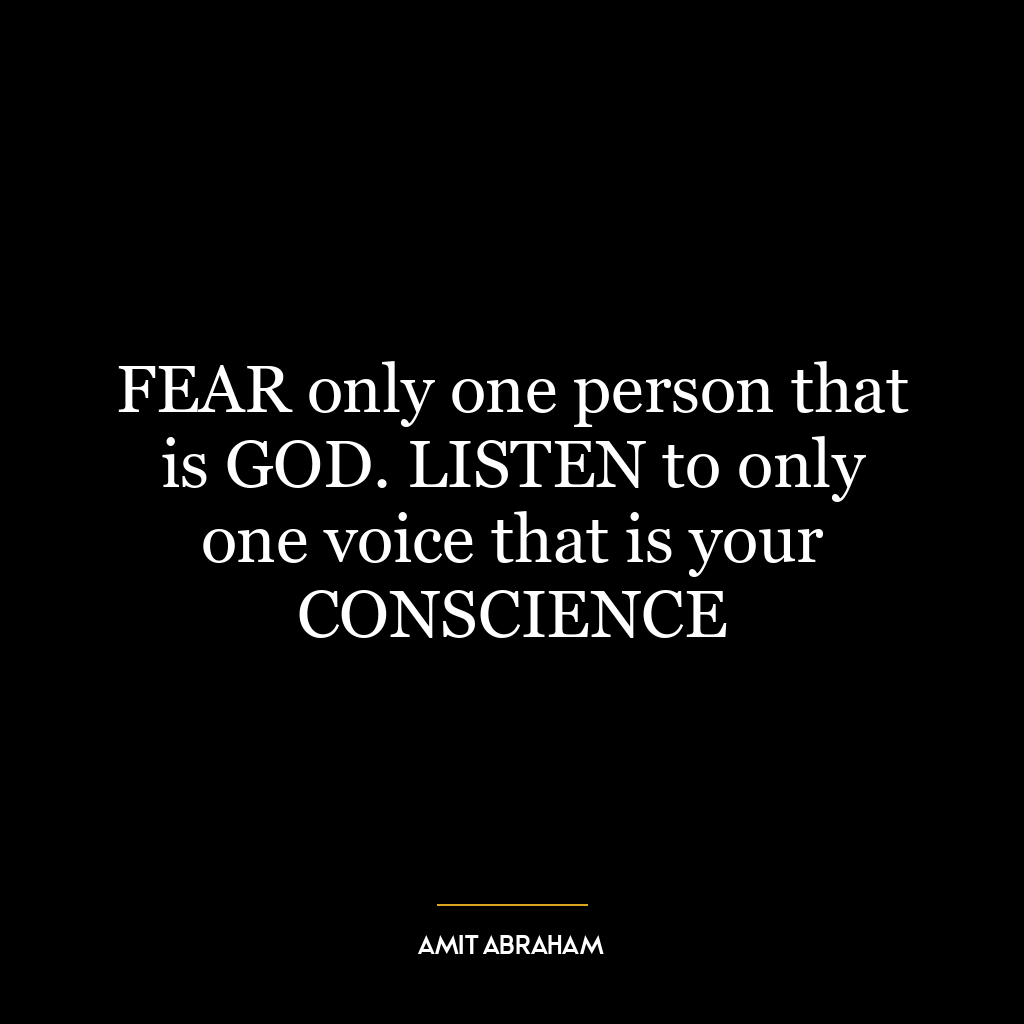 FEAR only one person that is GOD. LISTEN to only one voice that is your CONSCIENCE

AMIT ABRAHAM